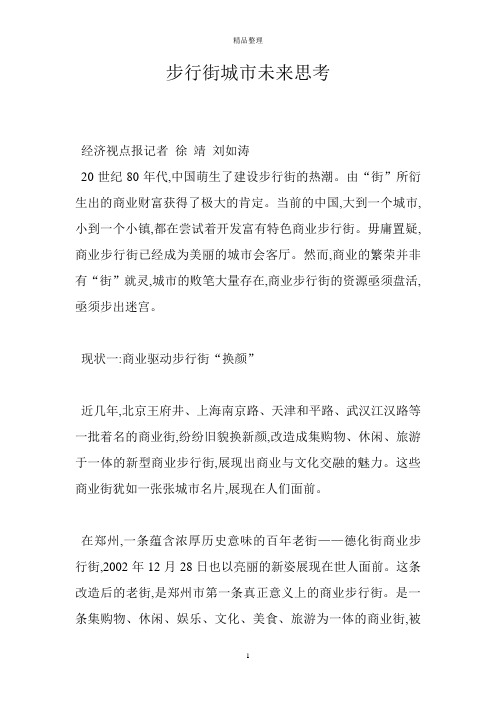 精品整理

步行街城市未来思考

经济视点报记者 徐 靖 刘如涛

20 世纪 80 年代,中国萌生了建设步行街的热潮。由“街”所衍生出的商业财富获得了极大的肯定。当前的中国,大到一个城市,小到一个小镇,都在尝试着开发富有特色商业步行街。毋庸置疑,商业步行街已经成为美丽的城市会客厅。然而,商业的繁荣并非有“街”就灵,城市的败笔大量存在,商业步行街的资源亟须盘活,亟须步出迷宫。

现状一:商业驱动步行街“换颜”

近几年,北京王府井、上海南京路、天津和平路、武汉江汉路等一批着名的商业街,纷纷旧貌换新颜,改造成集购物、休闲、旅游于一体的新型商业步行街,展现出商业与文化交融的魅力。这些商业街犹如一张张城市名片,展现在人们面前。

在郑州,一条蕴含浓厚历史意味的百年老街——德化街商业步行街,2002 年 12 月 28 日也以亮丽的新姿展现在世人面前。这条改造后的老街,是郑州市第一条真正意义上的商业步行街。是一条集购物、休闲、娱乐、文化、美食、旅游为一体的商业街,被

1